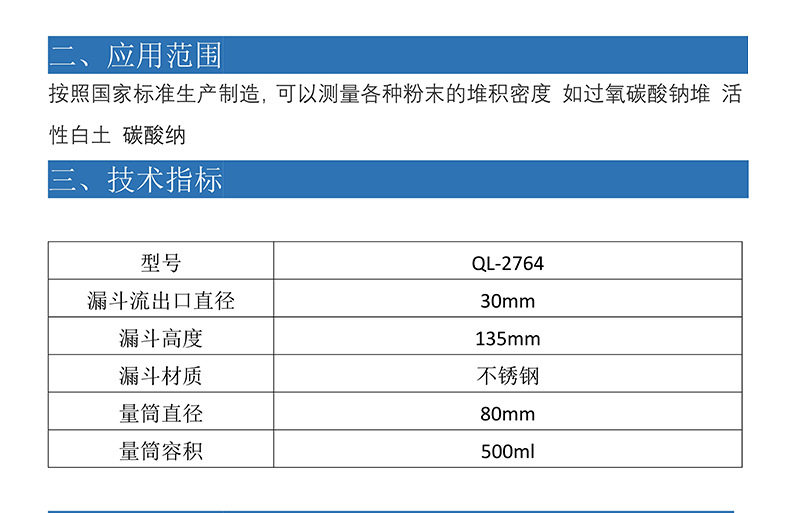 二、应用范围

按照国家标准生产制造，可以测量各种粉末的堆积密度 如过氧碳酸钠堆 活性白土 碳酸纳

三、技术指标

| 型号 | QL-2764 |
|---|---|
| 漏斗流出口直径 | 30mm |
| 漏斗高度 | 135mm |
| 漏斗材质 | 不锈钢 |
| 量筒直径 | 80mm |
| 量筒容积 | 500ml |